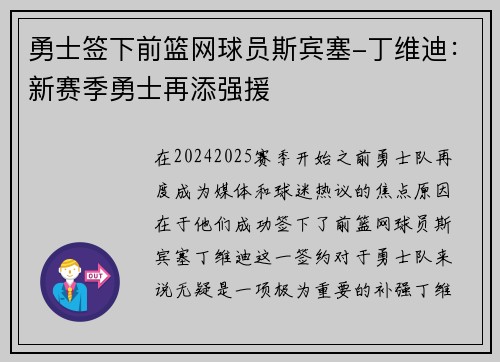 勇士签下前篮网球员斯宾塞-丁维迪：新赛季勇士再添强援

在20242025赛季开始之前勇士队再度成为媒体和球迷热议的焦点原因在于他们成功签下了前篮网球员斯宾塞丁维迪这一签约对于勇士队来说无疑是一项极为重要的补强丁维

OUT